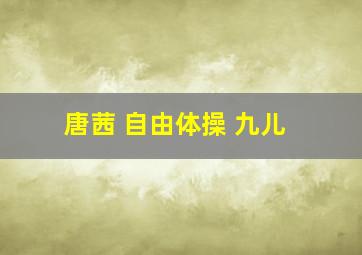 唐茜 自由体操 九儿